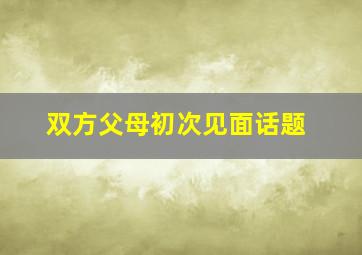 双方父母初次见面话题